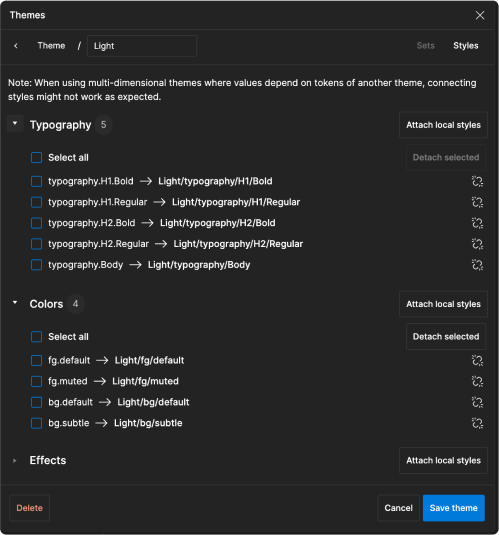 Themes

Theme / Light

Sets Styles

Note: When using multi-dimensional themes where values depend on tokens of another theme, connecting styles might not work as expected.

Typography 5

Attach local styles

Select all

Detach selected

typography.H1.Bold → Light/typography/H1/Bold

typography.H1.Regular → Light/typography/H1/Regular

typography.H2.Bold → Light/typography/H2/Bold

typography.H2.Regular → Light/typography/H2/Regular

typography.Body → Light/typography/Body

Colors 4

Attach local styles

Select all

Detach selected

fg.default → Light/fg/default

fg.muted → Light/fg/muted

bg.default → Light/bg/default

bg.subtle → Light/bg/subtle

Effects

Attach local styles

Delete

Cancel

Save theme